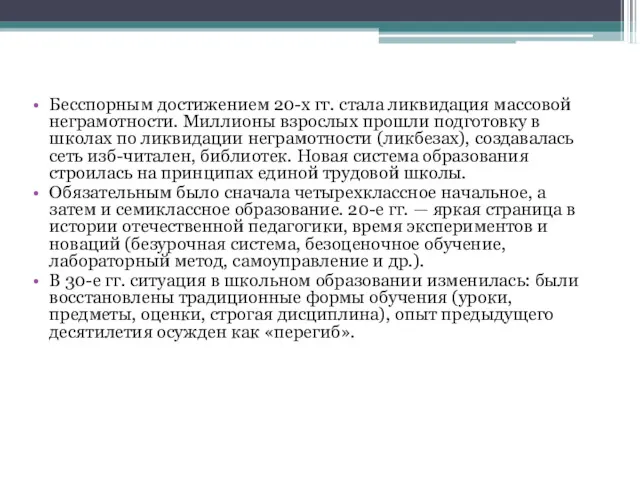 • Бесспорным достижением 20-х гг. стала ликвидация массовой неграмотности. Миллионы взрослых прошли подготовку в школах по ликвидации неграмотности (ликбезах), создавалась сеть изб-читален, библиотек. Новая система образования строилась на принципах единой трудовой школы.
• Обязательным было сначала четырехклассное начальное, а затем и семиклассное образование. 20-е гг. — яркая страница в истории отечественной педагогики, время экспериментов и новаций (безурочная система, безоценочное обучение, лабораторный метод, самоуправление и др.).
• В 30-е гг. ситуация в школьном образовании изменилась: были восстановлены традиционные формы обучения (уроки, предметы, оценки, строгая дисциплина), опыт предыдущего десятилетия осужден как «перегиб».